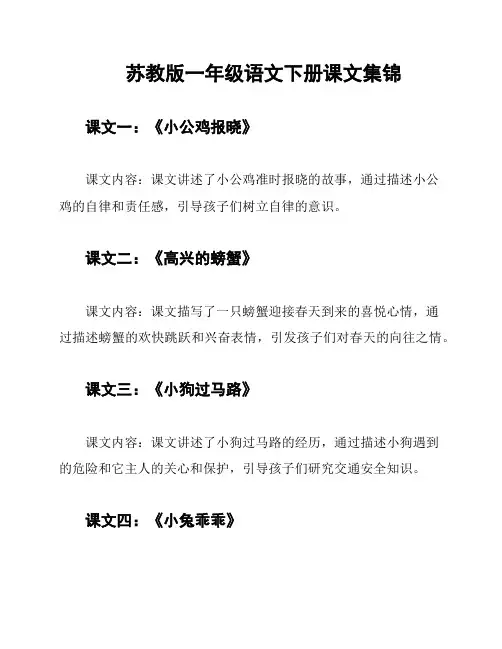 苏教版一年级语文下册课文集锦

课文一：《小公鸡报晓》

课文内容：课文讲述了小公鸡准时报晓的故事，通过描述小公鸡的自律和责任感，引导孩子们树立自律的意识。

课文二：《高兴的螃蟹》

课文内容：课文描写了一只螃蟹迎接春天到来的喜悦心情，通过描述螃蟹的欢快跳跃和兴奋表情，引发孩子们对春天的向往之情。

课文三：《小狗过马路》

课文内容：课文讲述了小狗过马路的经历，通过描述小狗遇到的危险和它主人的关心和保护，引导孩子们研究交通安全知识。

课文四：《小兔乖乖》